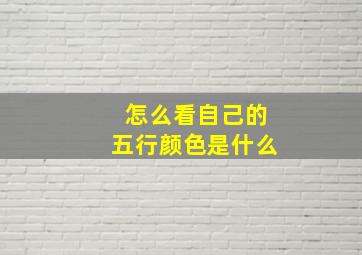 怎么看自己的
五行颜色是什么